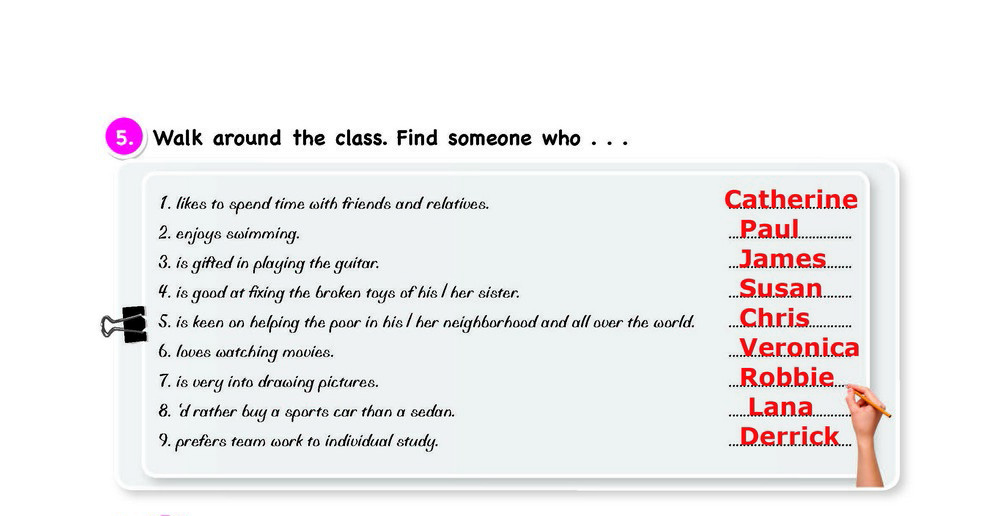 5. Walk around the class. Find someone who . . .

1. likes to spend time with friends and relatives. Catherine
2. enjoys swimming. Paul
3. is gifted in playing the guitar. James
4. is good at fixing the broken toys of his / her sister. Susan
5. is keen on helping the poor in his / her neighborhood and all over the world. Chris
6. loves watching movies. Veronica
7. is very into drawing pictures. Robbie
8. 'd rather buy a sports car than a sedan. Lana
9. prefers team work to individual study. Derrick